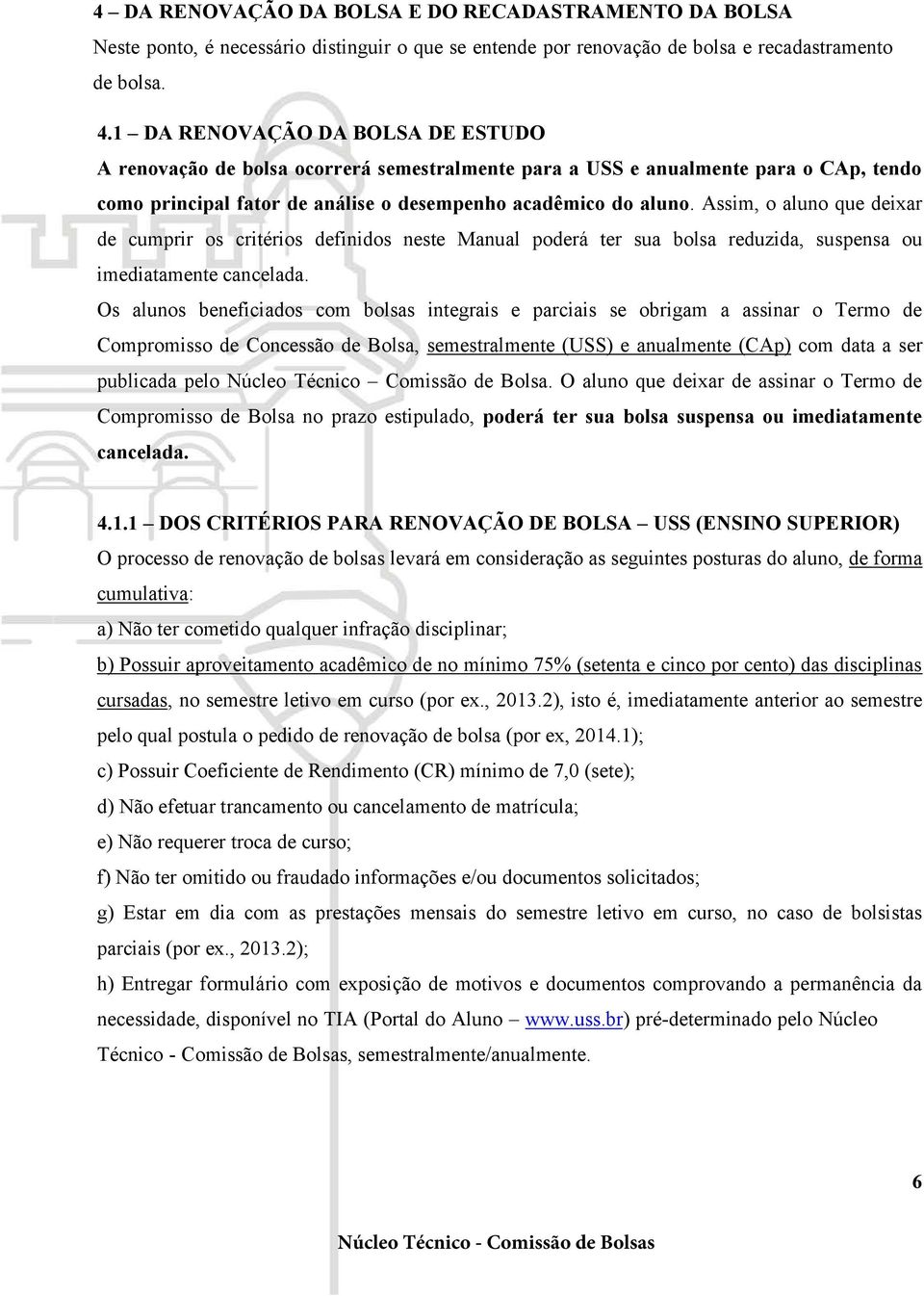 4 – DA RENOVAÇÃO DA BOLSA E DO RECADASTRAMENTO DA BOLSA
Neste ponto, é necessário distinguir o que se entende por renovação de bolsa e recadastramento de bolsa.

4.1 – DA RENOVAÇÃO DA BOLSA DE ESTUDO
A renovação de bolsa ocorrerá semestralmente para a USS e anualmente para o CAp, tendo como principal fator de análise o desempenho acadêmico do aluno. Assim, o aluno que deixar de cumprir os critérios definidos neste Manual poderá ter sua bolsa reduzida, suspensa ou imediatamente cancelada.
Os alunos beneficiados com bolsas integrais e parciais se obrigam a assinar o Termo de Compromisso de Concessão de Bolsa, semestralmente (USS) e anualmente (CAp) com data a ser publicada pelo Núcleo Técnico – Comissão de Bolsa. O aluno que deixar de assinar o Termo de Compromisso de Bolsa no prazo estipulado, poderá ter sua bolsa suspensa ou imediatamente cancelada.

4.1.1 – DOS CRITÉRIOS PARA RENOVAÇÃO DE BOLSA – USS (ENSINO SUPERIOR)
O processo de renovação de bolsas levará em consideração as seguintes posturas do aluno, de forma cumulativa:
a) Não ter cometido qualquer infração disciplinar;
b) Possuir aproveitamento acadêmico de no mínimo 75% (setenta e cinco por cento) das disciplinas cursadas, no semestre letivo em curso (por ex., 2013.2), isto é, imediatamente anterior ao semestre pelo qual postula o pedido de renovação de bolsa (por ex, 2014.1);
c) Possuir Coeficiente de Rendimento (CR) mínimo de 7,0 (sete);
d) Não efetuar trancamento ou cancelamento de matrícula;
e) Não requerer troca de curso;
f) Não ter omitido ou fraudado informações e/ou documentos solicitados;
g) Estar em dia com as prestações mensais do semestre letivo em curso, no caso de bolsistas parciais (por ex., 2013.2);
h) Entregar formulário com exposição de motivos e documentos comprovando a permanência da necessidade, disponível no TIA (Portal do Aluno – www.uss.br) pré-determinado pelo Núcleo Técnico - Comissão de Bolsas, semestralmente/anualmente.

6

Núcleo Técnico - Comissão de Bolsas